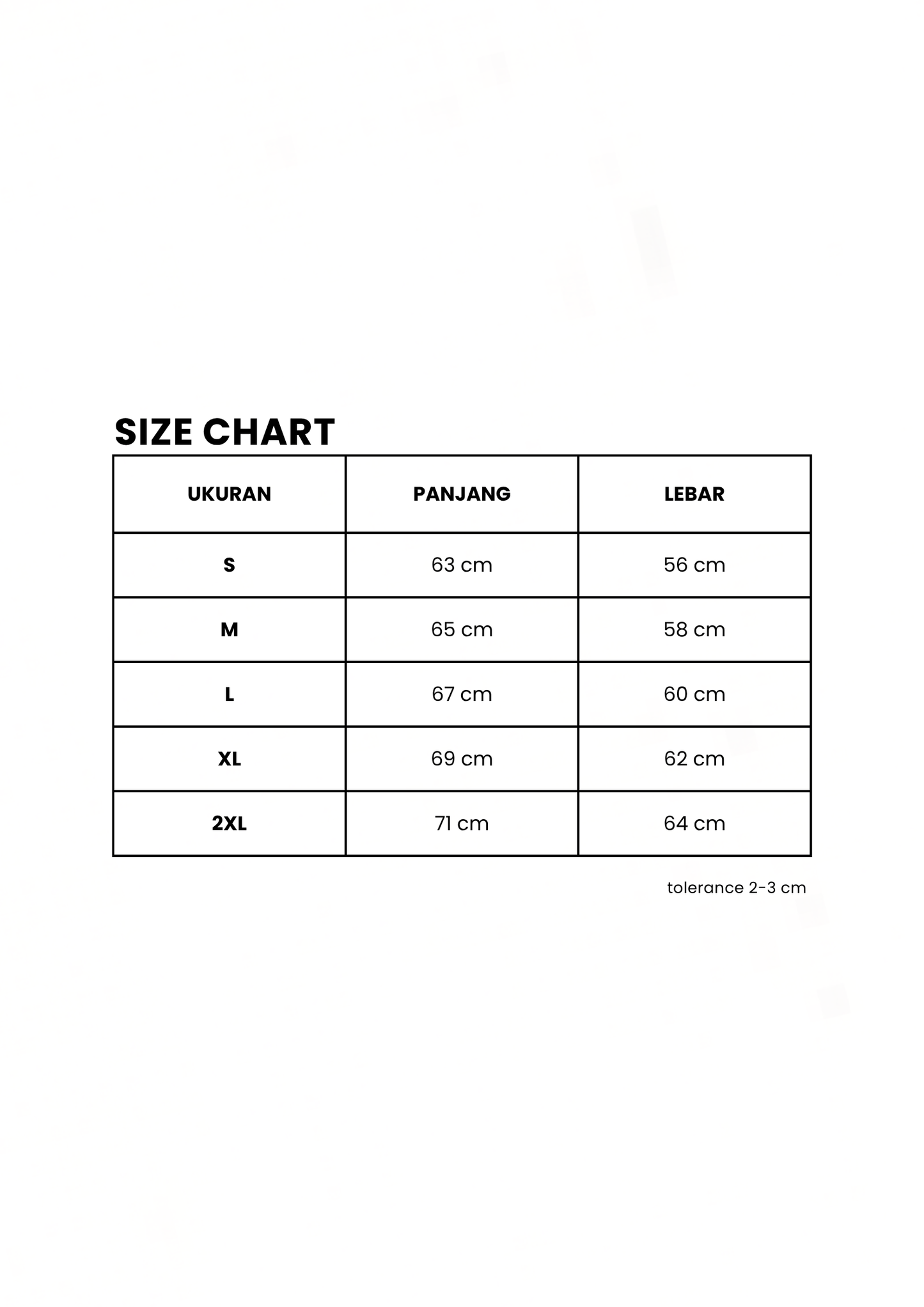 SIZE CHART

| UKURAN | PANJANG | LEBAR |
|---|---|---|
| S | 63 cm | 56 cm |
| M | 65 cm | 58 cm |
| L | 67 cm | 60 cm |
| XL | 69 cm | 62 cm |
| 2XL | 71 cm | 64 cm |

tolerance 2-3 cm